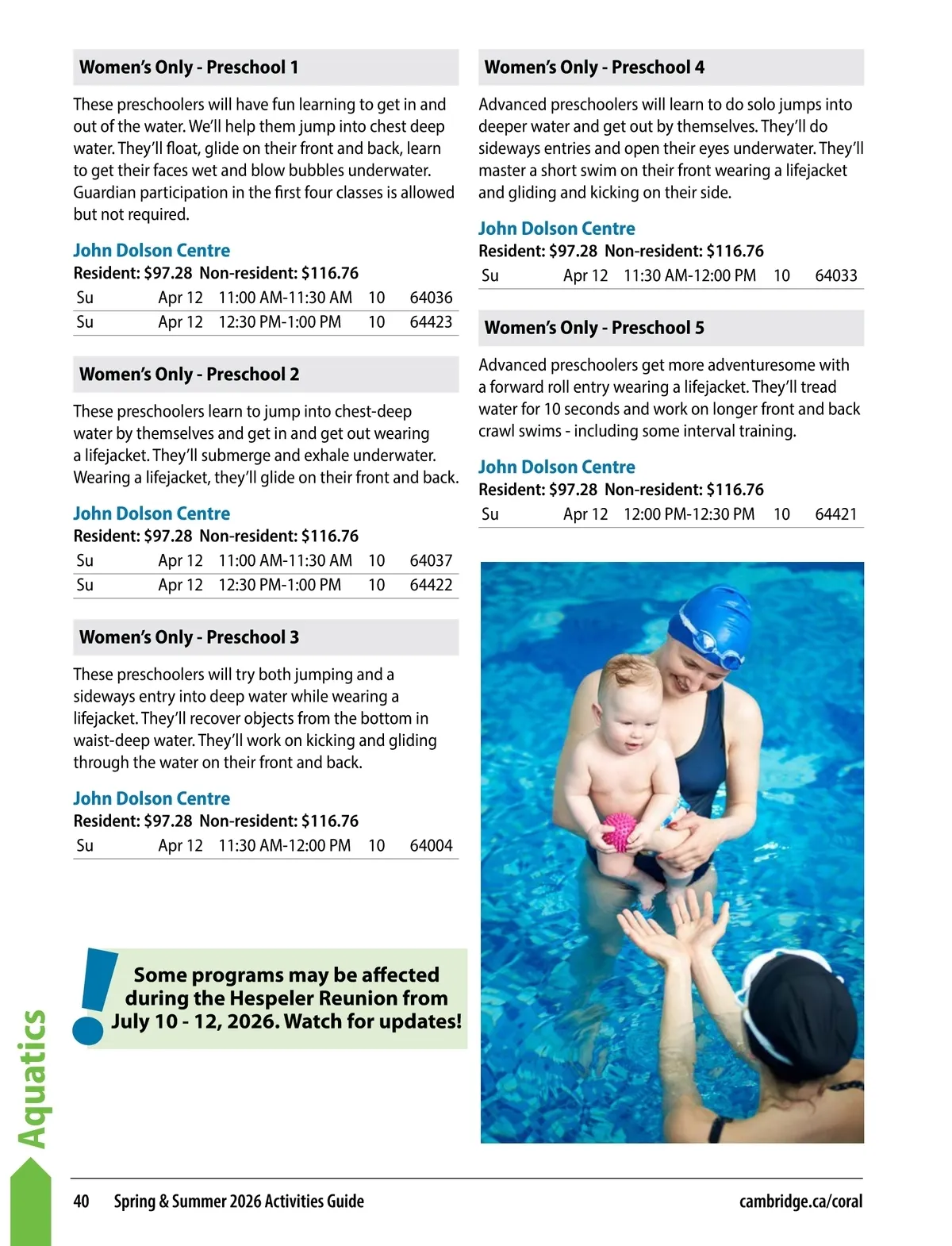 Women's Only - Preschool 1

These preschoolers will have fun learning to get in and out of the water. We'll help them jump into chest deep water. They'll float, glide on their front and back, learn to get their faces wet and blow bubbles underwater. Guardian participation in the first four classes is allowed but not required.

John Dolson Centre
Resident: $97.28 Non-resident: $116.76

| Su | Apr 12 | 11:00 AM-11:30 AM | 10 | 64036 |
|---|---|---|---|---|
| Su | Apr 12 | 12:30 PM-1:00 PM | 10 | 64423 |

Women's Only - Preschool 2

These preschoolers learn to jump into chest-deep water by themselves and get in and get out wearing a lifejacket. They'll submerge and exhale underwater. Wearing a lifejacket, they'll glide on their front and back.

John Dolson Centre
Resident: $97.28 Non-resident: $116.76

| Su | Apr 12 | 11:00 AM-11:30 AM | 10 | 64037 |
|---|---|---|---|---|
| Su | Apr 12 | 12:30 PM-1:00 PM | 10 | 64422 |

Women's Only - Preschool 3

These preschoolers will try both jumping and a sideways entry into deep water while wearing a lifejacket. They'll recover objects from the bottom in waist-deep water. They'll work on kicking and gliding through the water on their front and back.

John Dolson Centre
Resident: $97.28 Non-resident: $116.76

| Su | Apr 12 | 11:30 AM-12:00 PM | 10 | 64004 |
|---|---|---|---|---|

Some programs may be affected during the Hespeler Reunion from July 10 - 12, 2026. Watch for updates!

Women's Only - Preschool 4

Advanced preschoolers will learn to do solo jumps into deeper water and get out by themselves. They'll do sideways entries and open their eyes underwater. They'll master a short swim on their front wearing a lifejacket and gliding and kicking on their side.

John Dolson Centre
Resident: $97.28 Non-resident: $116.76

| Su | Apr 12 | 11:30 AM-12:00 PM | 10 | 64033 |
|---|---|---|---|---|

Women's Only - Preschool 5

Advanced preschoolers get more adventuresome with a forward roll entry wearing a lifejacket. They'll tread water for 10 seconds and work on longer front and back crawl swims - including some interval training.

John Dolson Centre
Resident: $97.28 Non-resident: $116.76

| Su | Apr 12 | 12:00 PM-12:30 PM | 10 | 64421 |
|---|---|---|---|---|

Aquatics

40 Spring & Summer 2026 Activities Guide cambridge.ca/coral